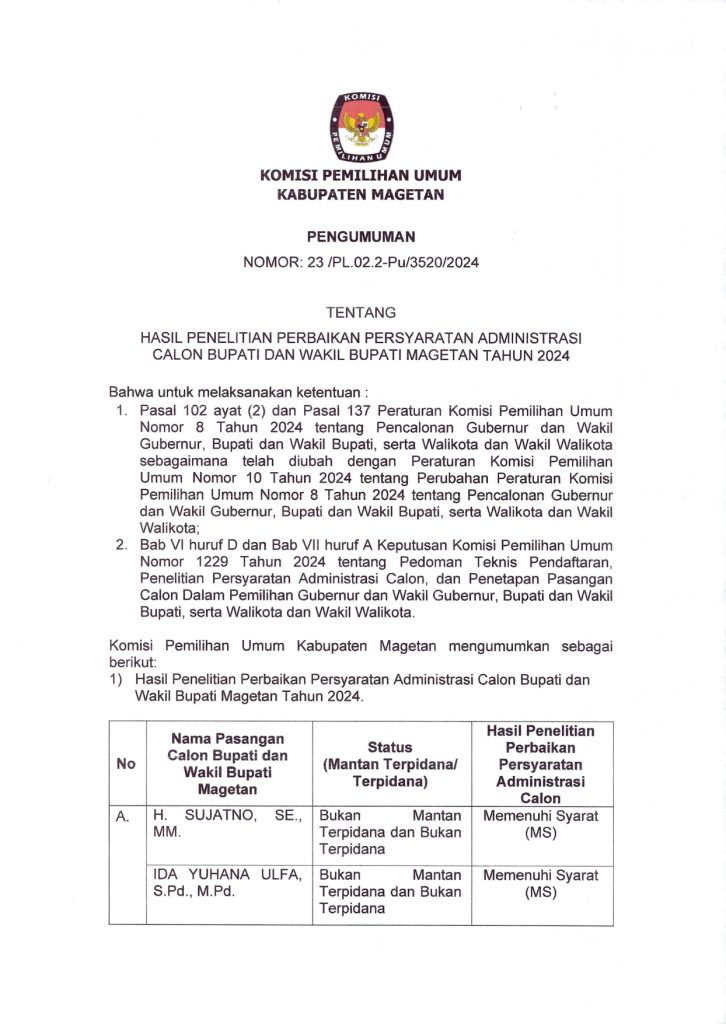 KOMISI
PEMILIHAN UMUM

KOMISI PEMILIHAN UMUM
KABUPATEN MAGETAN

PENGUMUMAN
NOMOR: 23 /PL.02.2-Pu/3520/2024

TENTANG

HASIL PENELITIAN PERBAIKAN PERSYARATAN ADMINISTRASI
CALON BUPATI DAN WAKIL BUPATI MAGETAN TAHUN 2024

Bahwa untuk melaksanakan ketentuan :
1. Pasal 102 ayat (2) dan Pasal 137 Peraturan Komisi Pemilihan Umum Nomor 8 Tahun 2024 tentang Pencalonan Gubernur dan Wakil Gubernur, Bupati dan Wakil Bupati, serta Walikota dan Wakil Walikota sebagaimana telah diubah dengan Peraturan Komisi Pemilihan Umum Nomor 10 Tahun 2024 tentang Perubahan Peraturan Komisi Pemilihan Umum Nomor 8 Tahun 2024 tentang Pencalonan Gubernur dan Wakil Gubernur, Bupati dan Wakil Bupati, serta Walikota dan Wakil Walikota;
2. Bab VI huruf D dan Bab VII huruf A Keputusan Komisi Pemilihan Umum Nomor 1229 Tahun 2024 tentang Pedoman Teknis Pendaftaran, Penelitian Persyaratan Administrasi Calon, dan Penetapan Pasangan Calon Dalam Pemilihan Gubernur dan Wakil Gubernur, Bupati dan Wakil Bupati, serta Walikota dan Wakil Walikota.

Komisi Pemilihan Umum Kabupaten Magetan mengumumkan sebagai berikut:
1) Hasil Penelitian Perbaikan Persyaratan Administrasi Calon Bupati dan Wakil Bupati Magetan Tahun 2024.

| No | Nama Pasangan Calon Bupati dan Wakil Bupati Magetan | Status (Mantan Terpidana/ Terpidana) | Hasil Penelitian Perbaikan Persyaratan Administrasi Calon |
|---|---|---|---|
| A. | H. SUJATNO, SE., MM. | Bukan Mantan Terpidana dan Bukan Terpidana | Memenuhi Syarat (MS) |
| | IDA YUHANA ULFA, S.Pd., M.Pd. | Bukan Mantan Terpidana dan Bukan Terpidana | Memenuhi Syarat (MS) |